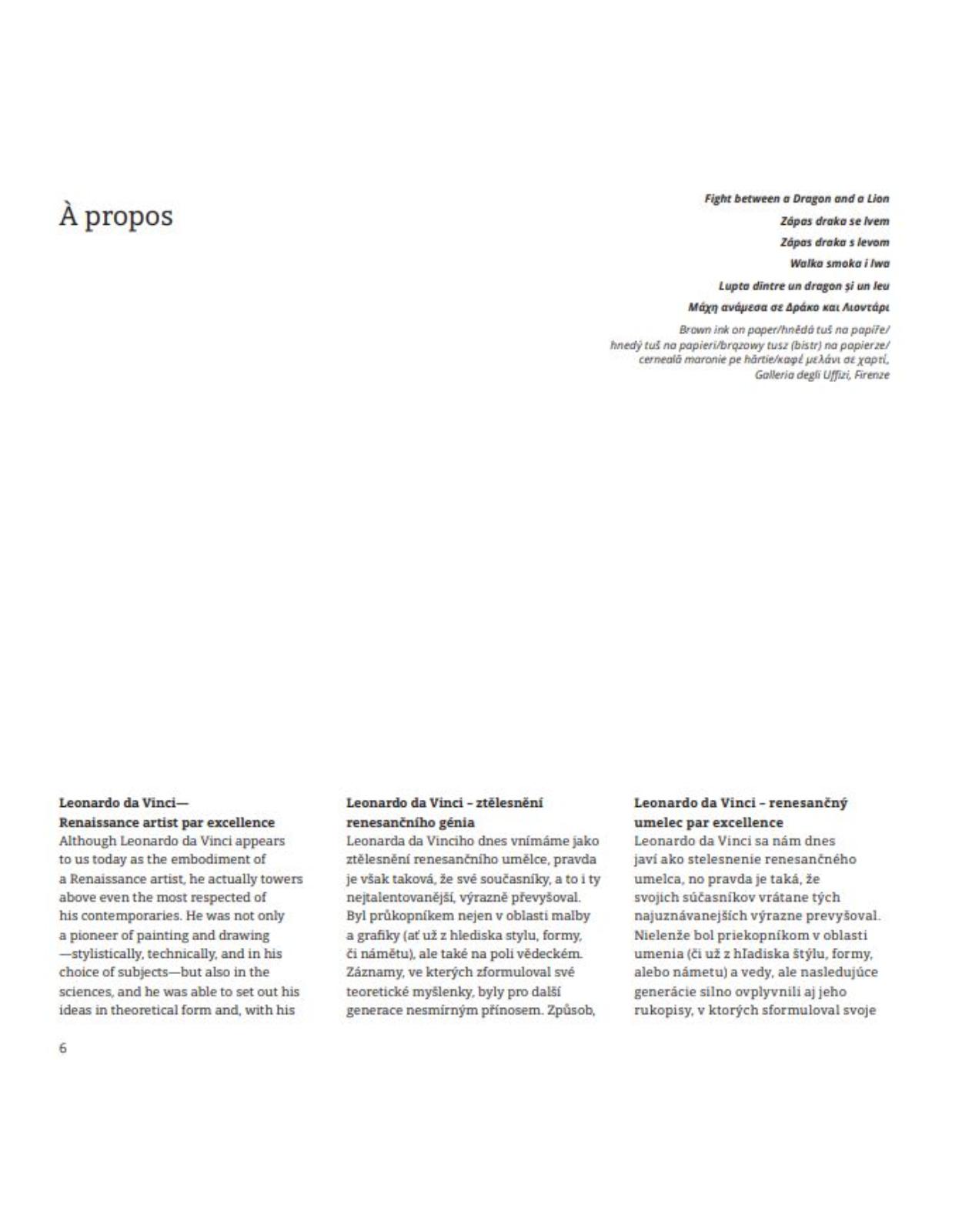 À propos

Fight between a Dragon and a Lion
Zápas draka se lvem
Zápas draka s levom
Walka smoka i lwa
Lupta dintre un dragon și un leu
Μάχη ανάμεσα σε Δράκο και Λιοντάρι

Brown ink on paper/hnědá tuš na papíře/ hnedý tuš na papieri/brązowy tusz (bistr) na papierze/ cerneală maronie pe hârtie/καφέ μελάνι σε χαρτί, Galleria degli Uffizi, Firenze

Leonardo da Vinci—
Renaissance artist par excellence
Although Leonardo da Vinci appears to us today as the embodiment of a Renaissance artist, he actually towers above even the most respected of his contemporaries. He was not only a pioneer of painting and drawing —stylistically, technically, and in his choice of subjects—but also in the sciences, and he was able to set out his ideas in theoretical form and, with his

Leonardo da Vinci – ztělesnění renesančního génia
Leonarda da Vinciho dnes vnímáme jako ztělesnění renesančního umělce, pravda je však taková, že své současníky, a to i ty nejtalentovanější, výrazně převyšoval. Byl průkopníkem nejen v oblasti malby a grafiky (ať už z hlediska stylu, formy, či námětu), ale také na poli vědeckém. Záznamy, ve kterých zformuloval své teoretické myšlenky, byly pro další generace nesmírným přínosem. Způsob,

Leonardo da Vinci – renesančný umelec par excellence
Leonardo da Vinci sa nám dnes javí ako stelesnenie renesančného umelca, no pravda je taká, že svojich súčasníkov vrátane tých najuznávanejších výrazne prevyšoval. Nielenže bol priekopníkom v oblasti umenia (či už z hľadiska štýlu, formy, alebo námetu) a vedy, ale nasledujúce generácie silno ovplyvnili aj jeho rukopisy, v ktorých sformuloval svoje

6